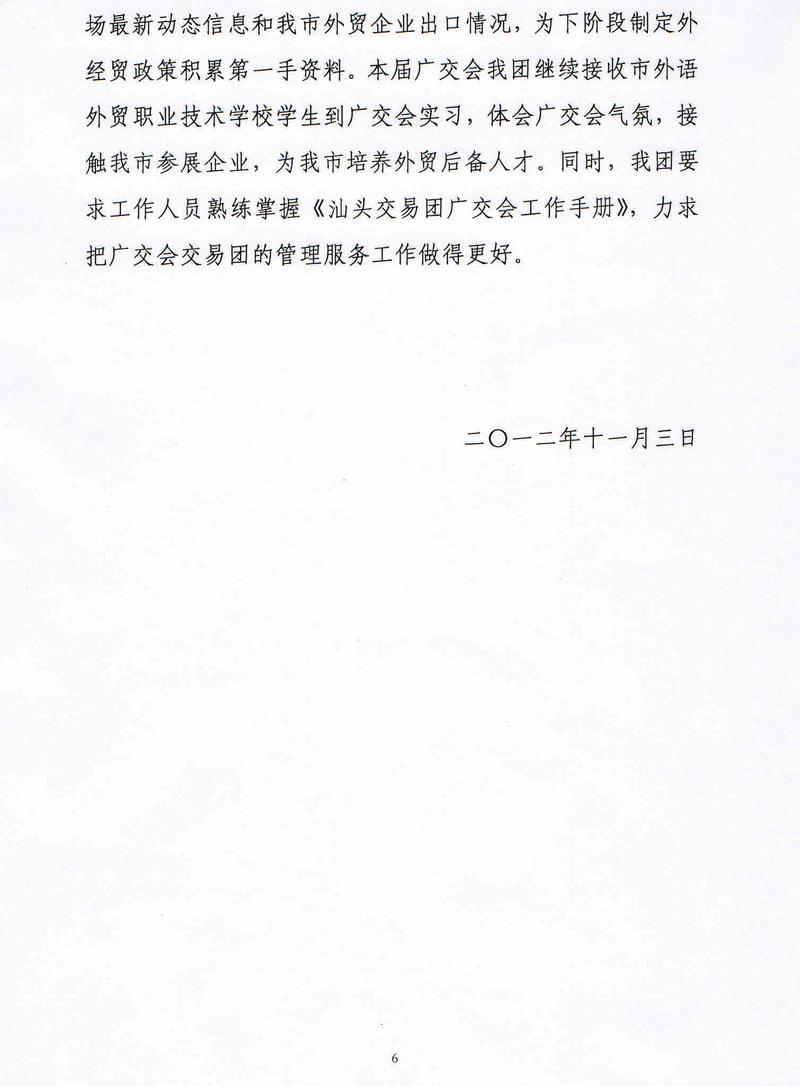 场最新动态信息和我市外贸企业出口情况，为下阶段制定外经贸政策积累第一手资料。本届广交会我团继续接收市外语外贸职业技术学校学生到广交会实习，体会广交会气氛，接触我市参展企业，为我市培养外贸后备人才。同时，我团要求工作人员熟练掌握《汕头交易团广交会工作手册》，力求把广交会交易团的管理服务工作做得更好。

二〇一二年十一月三日

6